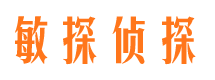 敏探侦探